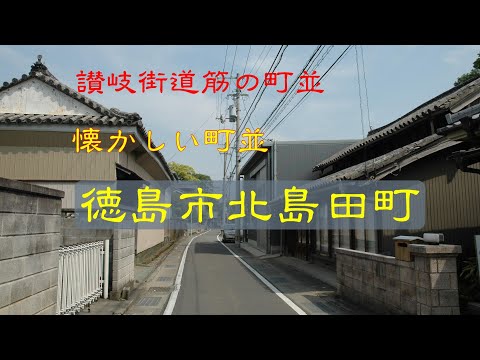 讃岐街道筋の町並

懐かしい町並

徳島市北島田町